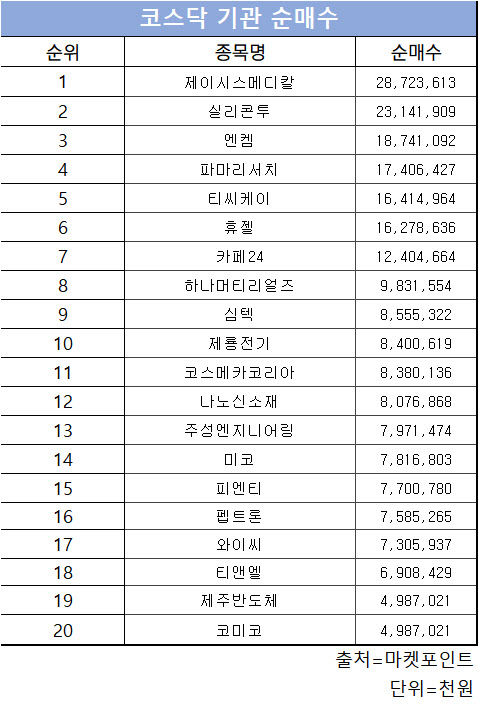 코스닥 기관 순매수

| 순위 | 종목명 | 순매수 |
|---|---|---|
| 1 | 제이시스메디칼 | 28,723,613 |
| 2 | 실리콘투 | 23,141,909 |
| 3 | 엔켐 | 18,741,092 |
| 4 | 파마리서치 | 17,406,427 |
| 5 | 티씨케이 | 16,414,964 |
| 6 | 휴젤 | 16,278,636 |
| 7 | 카페24 | 12,404,664 |
| 8 | 하나머티리얼즈 | 9,831,554 |
| 9 | 심텍 | 8,555,322 |
| 10 | 제룡전기 | 8,400,619 |
| 11 | 코스메카코리아 | 8,380,136 |
| 12 | 나노신소재 | 8,076,868 |
| 13 | 주성엔지니어링 | 7,971,474 |
| 14 | 미코 | 7,816,803 |
| 15 | 피엔티 | 7,700,780 |
| 16 | 펩트론 | 7,585,265 |
| 17 | 와이씨 | 7,305,937 |
| 18 | 티앤엘 | 6,908,429 |
| 19 | 제주반도체 | 4,987,021 |
| 20 | 코미코 | 4,987,021 |

출처=마켓포인트
단위=천원